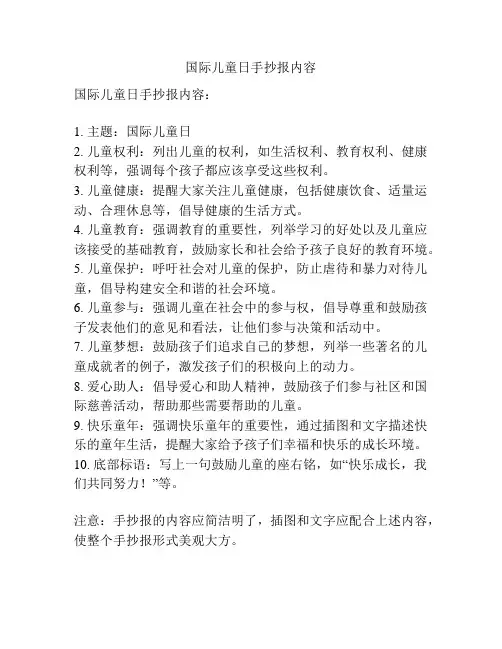 国际儿童日手抄报内容

国际儿童日手抄报内容：

1. 主题：国际儿童日
2. 儿童权利：列出儿童的权利，如生活权利、教育权利、健康权利等，强调每个孩子都应该享受这些权利。
3. 儿童健康：提醒大家关注儿童健康，包括健康饮食、适量运动、合理休息等，倡导健康的生活方式。
4. 儿童教育：强调教育的重要性，列举学习的好处以及儿童应该接受的基础教育，鼓励家长和社会给予孩子良好的教育环境。
5. 儿童保护：呼吁社会对儿童的保护，防止虐待和暴力对待儿童，倡导构建安全和谐的社会环境。
6. 儿童参与：强调儿童在社会中的参与权，倡导尊重和鼓励孩子发表他们的意见和看法，让他们参与决策和活动中。
7. 儿童梦想：鼓励孩子们追求自己的梦想，列举一些著名的儿童成就者的例子，激发孩子们的积极向上的动力。
8. 爱心助人：倡导爱心和助人精神，鼓励孩子们参与社区和国际慈善活动，帮助那些需要帮助的儿童。
9. 快乐童年：强调快乐童年的重要性，通过插图和文字描述快乐的童年生活，提醒大家给予孩子们幸福和快乐的成长环境。
10. 底部标语：写上一句鼓励儿童的座右铭，如“快乐成长，我们共同努力！”等。

注意：手抄报的内容应简洁明了，插图和文字应配合上述内容，使整个手抄报形式美观大方。